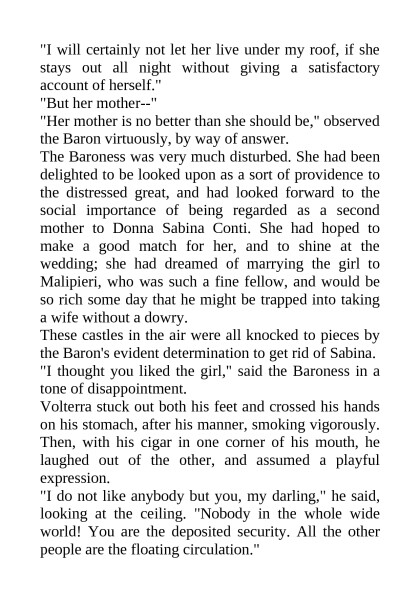 "I will certainly not let her live under my roof, if she stays out all night without giving a satisfactory account of herself."

"But her mother--"

"Her mother is no better than she should be," observed the Baron virtuously, by way of answer.

The Baroness was very much disturbed. She had been delighted to be looked upon as a sort of providence to the distressed great, and had looked forward to the social importance of being regarded as a second mother to Donna Sabina Conti. She had hoped to make a good match for her, and to shine at the wedding; she had dreamed of marrying the girl to Malipieri, who was such a fine fellow, and would be so rich some day that he might be trapped into taking a wife without a dowry.

These castles in the air were all knocked to pieces by the Baron's evident determination to get rid of Sabina.

"I thought you liked the girl," said the Baroness in a tone of disappointment.

Volterra stuck out both his feet and crossed his hands on his stomach, after his manner, smoking vigorously. Then, with his cigar in one corner of his mouth, he laughed out of the other, and assumed a playful expression.

"I do not like anybody but you, my darling," he said, looking at the ceiling. "Nobody in the whole wide world! You are the deposited security. All the other people are the floating circulation."